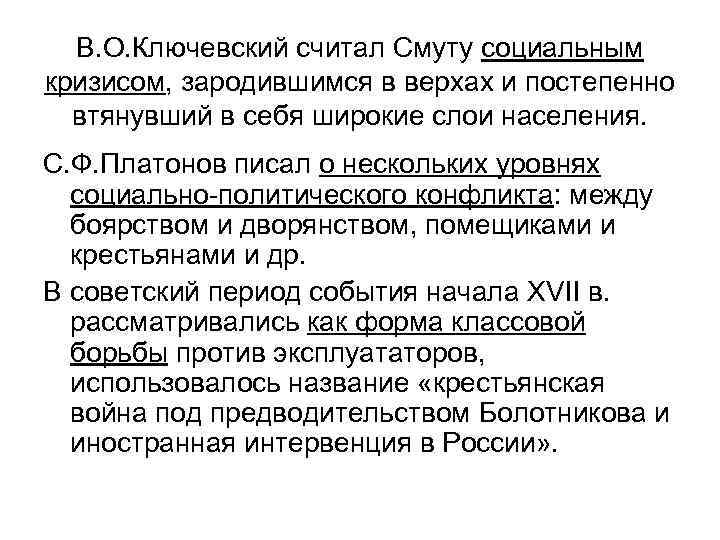 В.О.Ключевский считал Смуту социальным кризисом, зародившимся в верхах и постепенно втянувший в себя широкие слои населения.

С.Ф.Платонов писал о нескольких уровнях социально-политического конфликта: между боярством и дворянством, помещиками и крестьянами и др.

В советский период события начала XVII в. рассматривались как форма классовой борьбы против эксплуататоров, использовалось название «крестьянская война под предводительством Болотникова и иностранная интервенция в России».